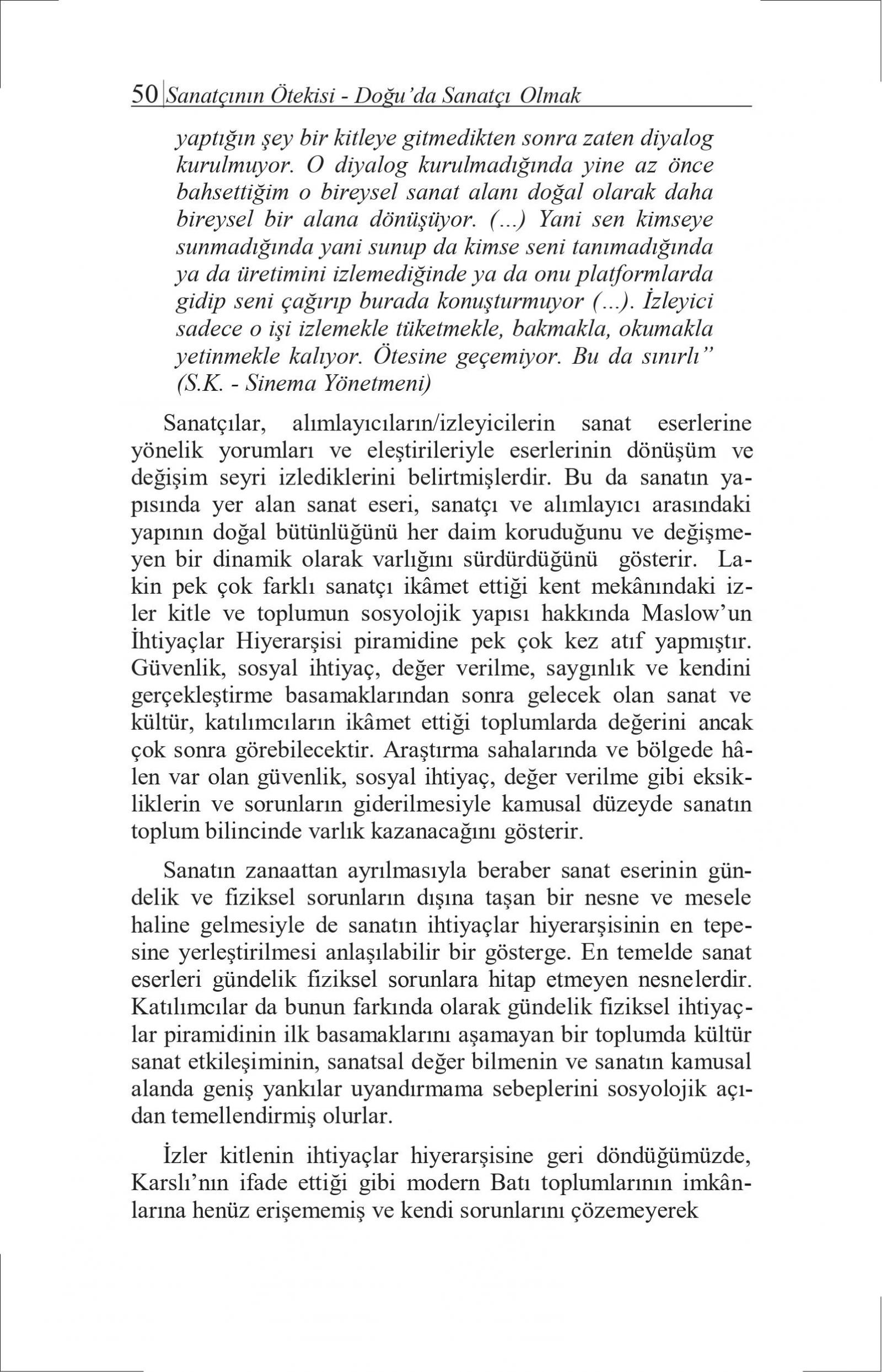 50 Sanatçının Ötekisi - Doğu'da Sanatçı Olmak

yaptığın şey bir kitleye gitmedikten sonra zaten diyalog kurulmuyor. O diyalog kurulmadığında yine az önce bahsettiğim o bireysel sanat alanı doğal olarak daha bireysel bir alana dönüşüyor. (...) Yani sen kimseye sunmadığında yani sunup da kimse seni tanımadığında ya da üretimini izlemediğinde ya da onu platformlarda gidip seni çağırıp burada konuşturmuyor (...). İzleyici sadece o işi izlemekle tüketmekle, bakmakla, okumakla yetinmekle kalıyor. Ötesine geçemiyor. Bu da sınırlı" (S.K. - Sinema Yönetmeni)

Sanatçılar, alımlayıcıların/izleyicilerin sanat eserlerine yönelik yorumları ve eleştirileriyle eserlerinin dönüşüm ve değişim seyri izlediklerini belirtmişlerdir. Bu da sanatın yapısında yer alan sanat eseri, sanatçı ve alımlayıcı arasındaki yapının doğal bütünlüğünü her daim koruduğunu ve değişmeyen bir dinamik olarak varlığını sürdürdüğünü gösterir. Lakin pek çok farklı sanatçı ikâmet ettiği kent mekânındaki izler kitle ve toplumun sosyolojik yapısı hakkında Maslow'un İhtiyaçlar Hiyerarşisi piramidine pek çok kez atıf yapmıştır. Güvenlik, sosyal ihtiyaç, değer verilme, saygınlık ve kendini gerçekleştirme basamaklarından sonra gelecek olan sanat ve kültür, katılımcıların ikâmet ettiği toplumlarda değerini ancak çok sonra görebilecektir. Araştırma sahalarında ve bölgede hâlen var olan güvenlik, sosyal ihtiyaç, değer verilme gibi eksikliklerin ve sorunların giderilmesiyle kamusal düzeyde sanatın toplum bilincinde varlık kazanacağını gösterir.

Sanatın zanaattan ayrılmasıyla beraber sanat eserinin gündelik ve fiziksel sorunların dışına taşan bir nesne ve mesele haline gelmesiyle de sanatın ihtiyaçlar hiyerarşisinin en tepesine yerleştirilmesi anlaşılabilir bir gösterge. En temelde sanat eserleri gündelik fiziksel sorunlara hitap etmeyen nesnelerdir. Katılımcılar da bunun farkında olarak gündelik fiziksel ihtiyaçlar piramidinin ilk basamaklarını aşamayan bir toplumda kültür sanat etkileşiminin, sanatsal değer bilmenin ve sanatın kamusal alanda geniş yankılar uyandırmama sebeplerini sosyolojik açıdan temellendirmiş olurlar.

İzler kitlenin ihtiyaçlar hiyerarşisine geri döndüğümüzde, Karslı'nın ifade ettiği gibi modern Batı toplumlarının imkânlarına henüz erişememiş ve kendi sorunlarını çözemeyerek